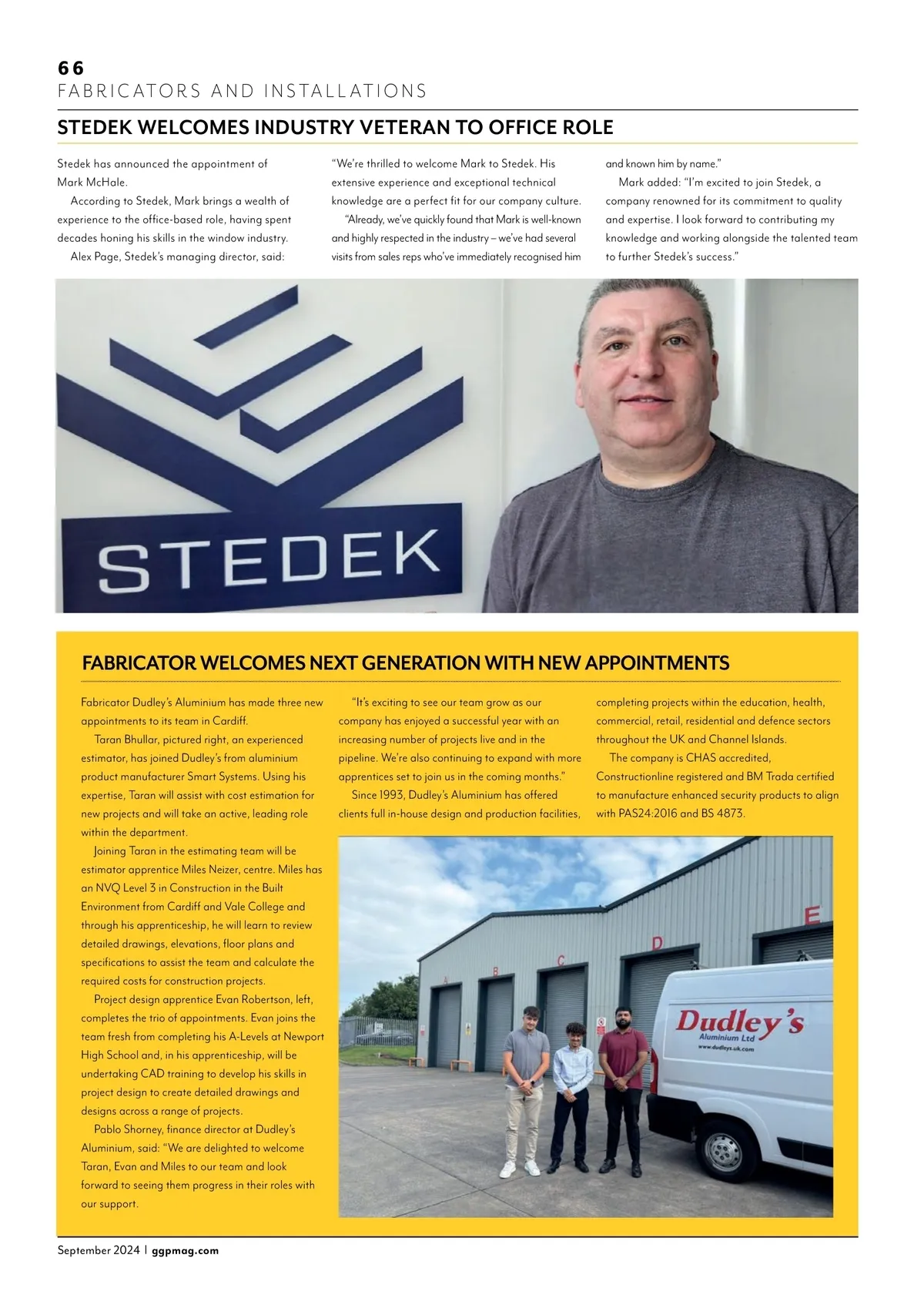 66
FABRICATORS AND INSTALLATIONS

STEDEK WELCOMES INDUSTRY VETERAN TO OFFICE ROLE

Stedek has announced the appointment of Mark McHale.

According to Stedek, Mark brings a wealth of experience to the office-based role, having spent decades honing his skills in the window industry.

Alex Page, Stedek's managing director, said: "We're thrilled to welcome Mark to Stedek. His extensive experience and exceptional technical knowledge are a perfect fit for our company culture.

"Already, we've quickly found that Mark is well-known and highly respected in the industry – we've had several visits from sales reps who've immediately recognised him and known him by name."

Mark added: "I'm excited to join Stedek, a company renowned for its commitment to quality and expertise. I look forward to contributing my knowledge and working alongside the talented team to further Stedek's success."

STEDEK

FABRICATOR WELCOMES NEXT GENERATION WITH NEW APPOINTMENTS

Fabricator Dudley's Aluminium has made three new appointments to its team in Cardiff.

Taran Bhullar, pictured right, an experienced estimator, has joined Dudley's from aluminium product manufacturer Smart Systems. Using his expertise, Taran will assist with cost estimation for new projects and will take an active, leading role within the department.

Joining Taran in the estimating team will be estimator apprentice Miles Neizer, centre. Miles has an NVQ Level 3 in Construction in the Built Environment from Cardiff and Vale College and through his apprenticeship, he will learn to review detailed drawings, elevations, floor plans and specifications to assist the team and calculate the required costs for construction projects.

Project design apprentice Evan Robertson, left, completes the trio of appointments. Evan joins the team fresh from completing his A-Levels at Newport High School and, in his apprenticeship, will be undertaking CAD training to develop his skills in project design to create detailed drawings and designs across a range of projects.

Pablo Shorney, finance director at Dudley's Aluminium, said: "We are delighted to welcome Taran, Evan and Miles to our team and look forward to seeing them progress in their roles with our support.

"It's exciting to see our team grow as our company has enjoyed a successful year with an increasing number of projects live and in the pipeline. We're also continuing to expand with more apprentices set to join us in the coming months."

Since 1993, Dudley's Aluminium has offered clients full in-house design and production facilities, completing projects within the education, health, commercial, retail, residential and defence sectors throughout the UK and Channel Islands.

The company is CHAS accredited, Constructionline registered and BM Trada certified to manufacture enhanced security products to align with PAS24:2016 and BS 4873.

A B C D E

Dudley's
Aluminium Ltd
www.dudleys.uk.com

September 2024 | ggpmag.com